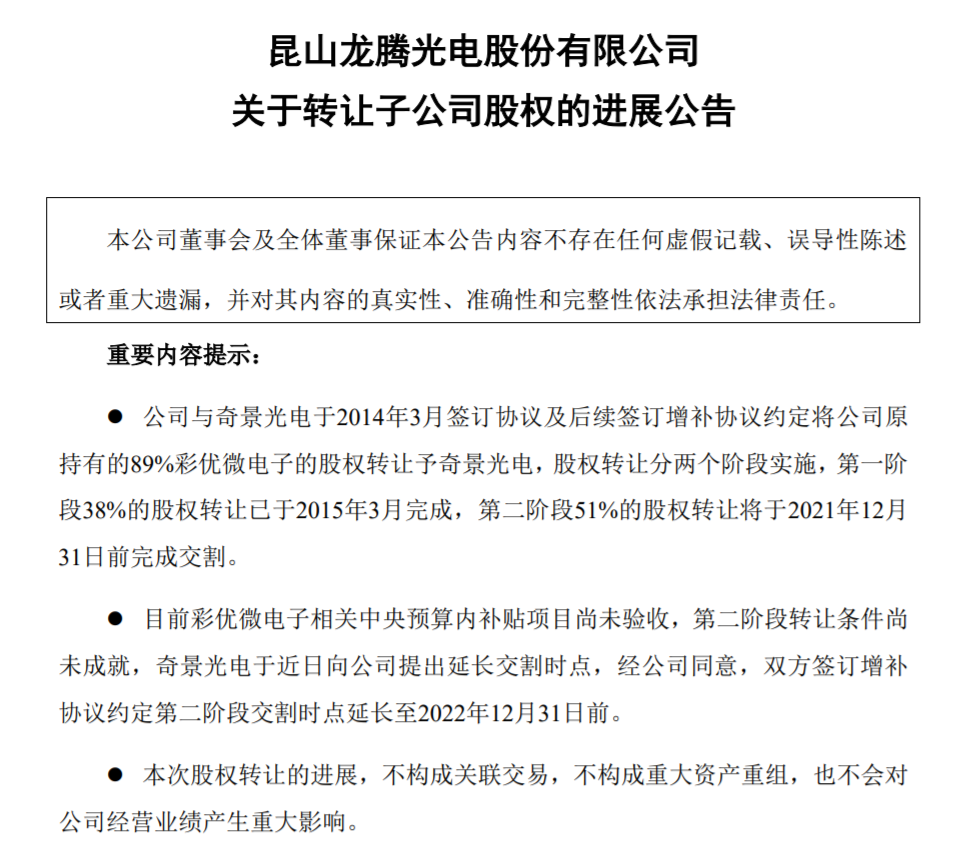 昆山龙腾光电股份有限公司
关于转让子公司股权的进展公告

本公司董事会及全体董事保证本公告内容不存在任何虚假记载、误导性陈述或者重大遗漏，并对其内容的真实性、准确性和完整性依法承担法律责任。

重要内容提示：

● 公司与奇景光电于2014年3月签订协议及后续签订增补协议约定将公司原持有的89%彩优微电子的股权转让予奇景光电，股权转让分两个阶段实施，第一阶段38%的股权转让已于2015年3月完成，第二阶段51%的股权转让将于2021年12月31日前完成交割。

● 目前彩优微电子相关中央预算内补贴项目尚未验收，第二阶段转让条件尚未成就，奇景光电于近日向公司提出延长交割时点，经公司同意，双方签订增补协议约定第二阶段交割时点延长至2022年12月31日前。

● 本次股权转让的进展，不构成关联交易，不构成重大资产重组，也不会对公司经营业绩产生重大影响。